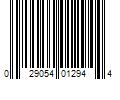 0 29054 01294 4